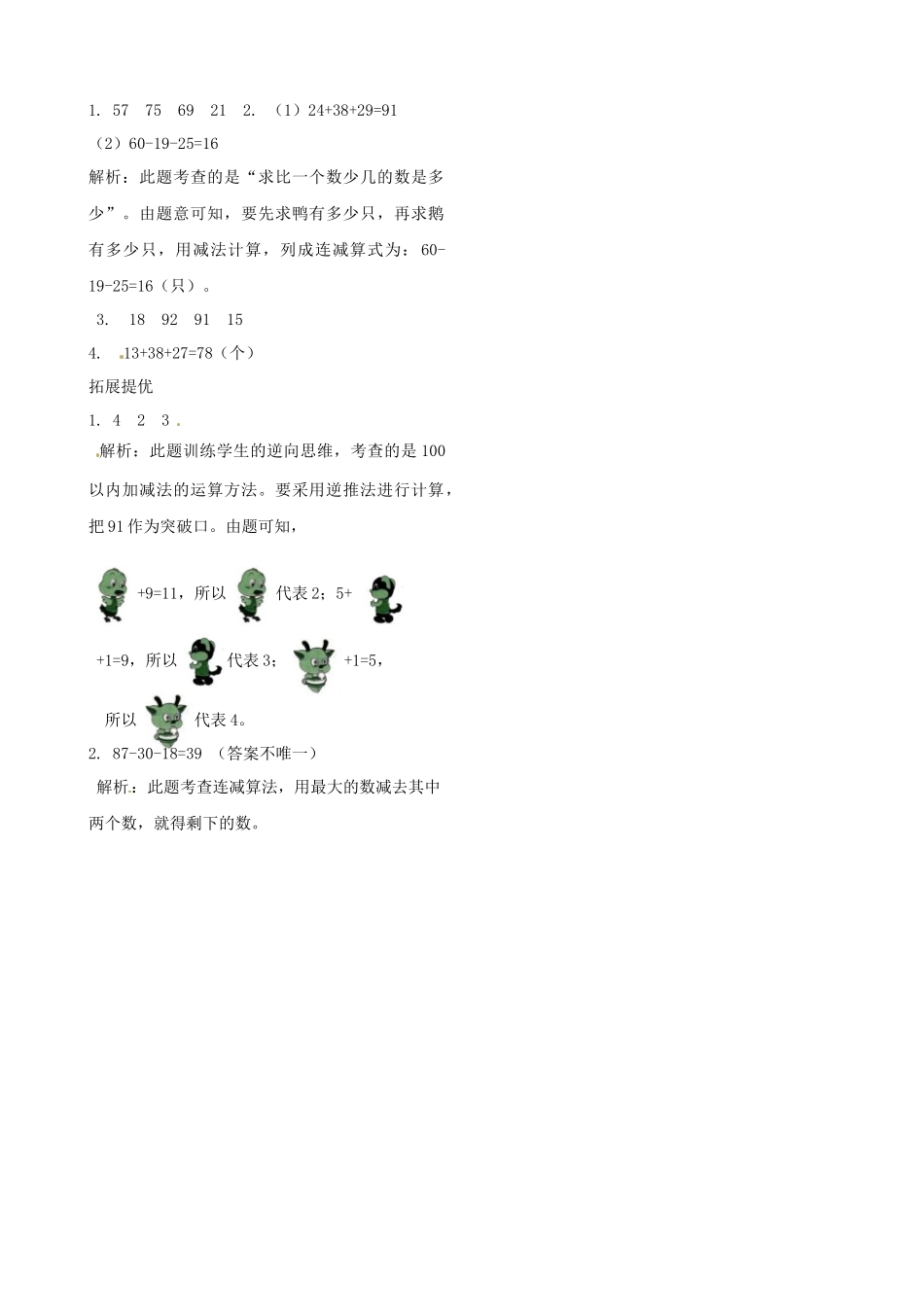 1. 57 75 69 21 2. （1）24+38+29=91

（2）60-19-25=16

解析：此题考查的是“求比一个数少几的数是多少”。由题意可知，要先求鸭有多少只，再求鹅有多少只，用减法计算，列成连减算式为：60-19-25=16（只）。

3. 18 92 91 15

4. 13+38+27=78（个）

拓展提优

1. 4 2 3

解析：此题训练学生的逆向思维，考查的是100以内加减法的运算方法。要采用逆推法进行计算，把91作为突破口。由题可知，

+9=11，所以 代表2；5+ +1=9，所以 代表3； +1=5，所以 代表4。

2. 87-30-18=39 （答案不唯一）

解析：此题考查连减算法，用最大的数减去其中两个数，就得剩下的数。